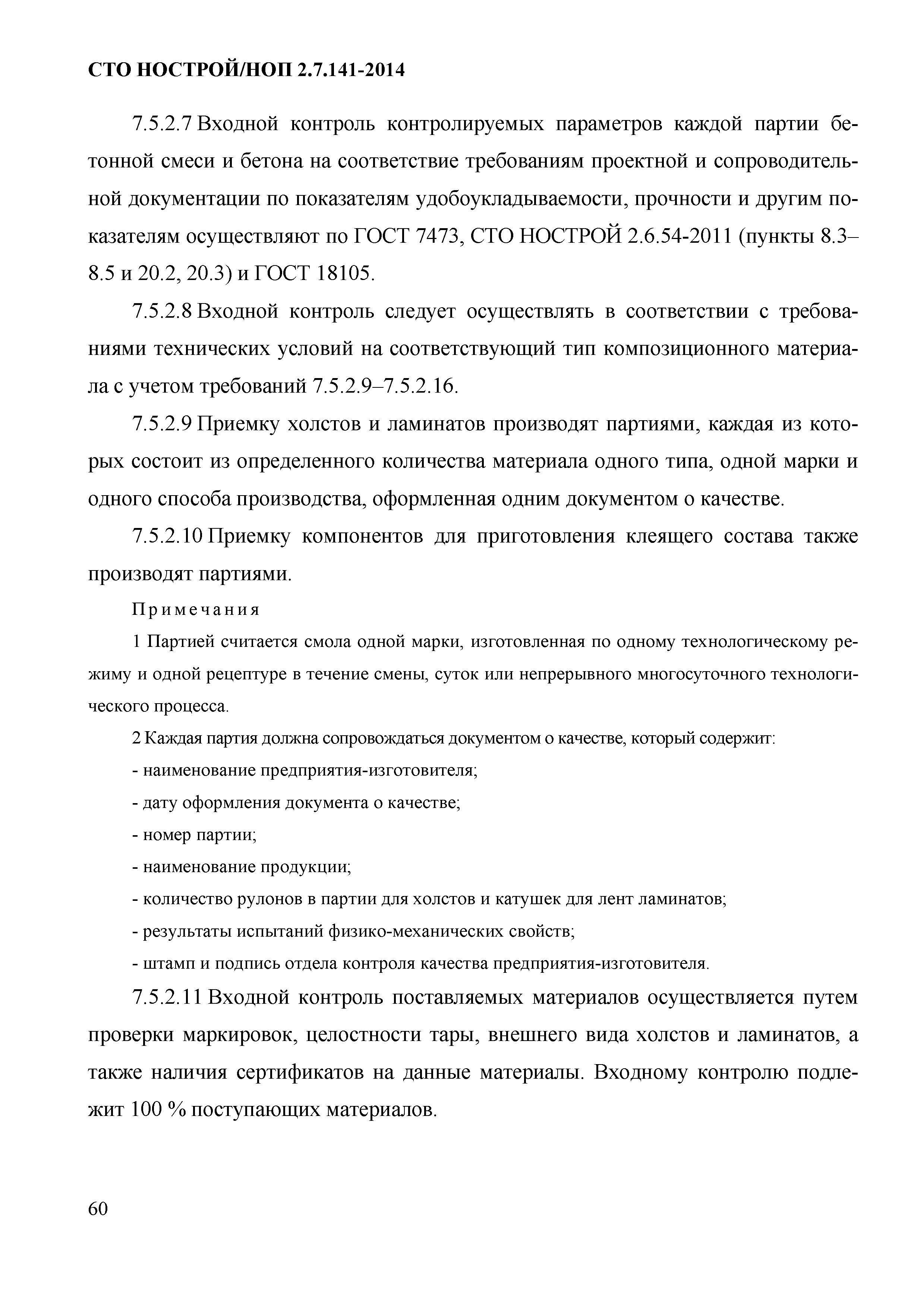 СТО НОСТРОЙ/НОП 2.7.141-2014

7.5.2.7 Входной контроль контролируемых параметров каждой партии бетонной смеси и бетона на соответствие требованиям проектной и сопроводительной документации по показателям удобоукладываемости, прочности и другим показателям осуществляют по ГОСТ 7473, СТО НОСТРОЙ 2.6.54-2011 (пункты 8.3–8.5 и 20.2, 20.3) и ГОСТ 18105.

7.5.2.8 Входной контроль следует осуществлять в соответствии с требованиями технических условий на соответствующий тип композиционного материала с учетом требований 7.5.2.9–7.5.2.16.

7.5.2.9 Приемку холстов и ламинатов производят партиями, каждая из которых состоит из определенного количества материала одного типа, одной марки и одного способа производства, оформленная одним документом о качестве.

7.5.2.10 Приемку компонентов для приготовления клеящего состава также производят партиями.

Примечания

1 Партией считается смола одной марки, изготовленная по одному технологическому режиму и одной рецептуре в течение смены, суток или непрерывного многосуточного технологического процесса.

2 Каждая партия должна сопровождаться документом о качестве, который содержит:

- наименование предприятия-изготовителя;

- дату оформления документа о качестве;

- номер партии;

- наименование продукции;

- количество рулонов в партии для холстов и катушек для лент ламинатов;

- результаты испытаний физико-механических свойств;

- штамп и подпись отдела контроля качества предприятия-изготовителя.

7.5.2.11 Входной контроль поставляемых материалов осуществляется путем проверки маркировок, целостности тары, внешнего вида холстов и ламинатов, а также наличия сертификатов на данные материалы. Входному контролю подлежит 100 % поступающих материалов.

60